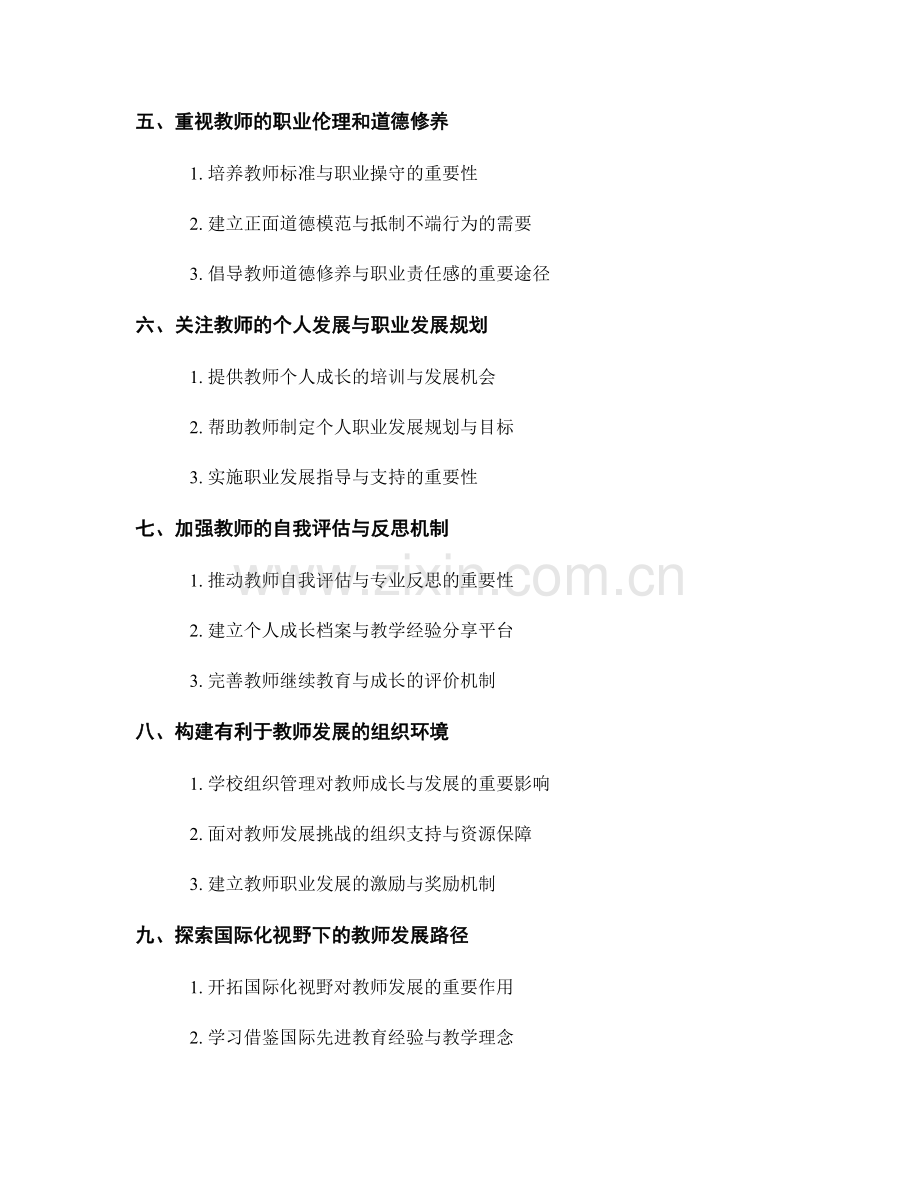 五、重视教师的职业伦理和道德修养

1.培养教师标准与职业操守的重要性

2.建立正面道德模范与抵制不端行为的需要

3.倡导教师道德修养与职业责任感的重要途径

六、关注教师的个人发展与职业发展规划

1.提供教师个人成长的培训与发展机会

2.帮助教师制定个人职业发展规划与目标

3.实施职业发展指导与支持的重要性

七、加强教师的自我评估与反思机制

1.推动教师自我评估与专业反思的重要性

2.建立个人成长档案与教学经验分享平台

3.完善教师继续教育与成长的评价机制

八、构建有利于教师发展的组织环境

1.学校组织管理对教师成长与发展的重要影响

2.面对教师发展挑战的组织支持与资源保障

3.建立教师职业发展的激励与奖励机制

九、探索国际化视野下的教师发展路径

1.开拓国际化视野对教师发展的重要作用

2.学习借鉴国际先进教育经验与教学理念

www.zixin.com.cn